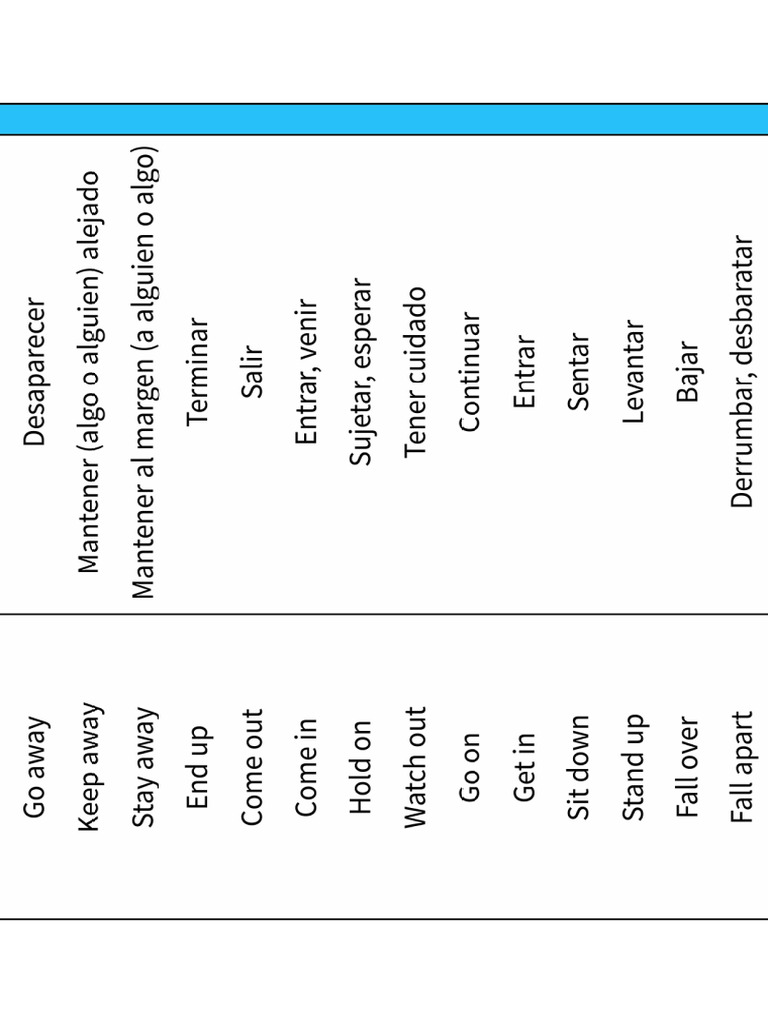 | | |
|---|---|
| Go away | Desaparecer |
| Keep away | Mantener (algo o alguien) alejado |
| Stay away | Mantener al margen (a alguien o algo) |
| End up | Terminar |
| Come out | Salir |
| Come in | Entrar, venir |
| Hold on | Sujetar, esperar |
| Watch out | Tener cuidado |
| Go on | Continuar |
| Get in | Entrar |
| Sit down | Sentar |
| Stand up | Levantar |
| Fall over | Bajar |
| Fall apart | Derrumbar, desbaratar |